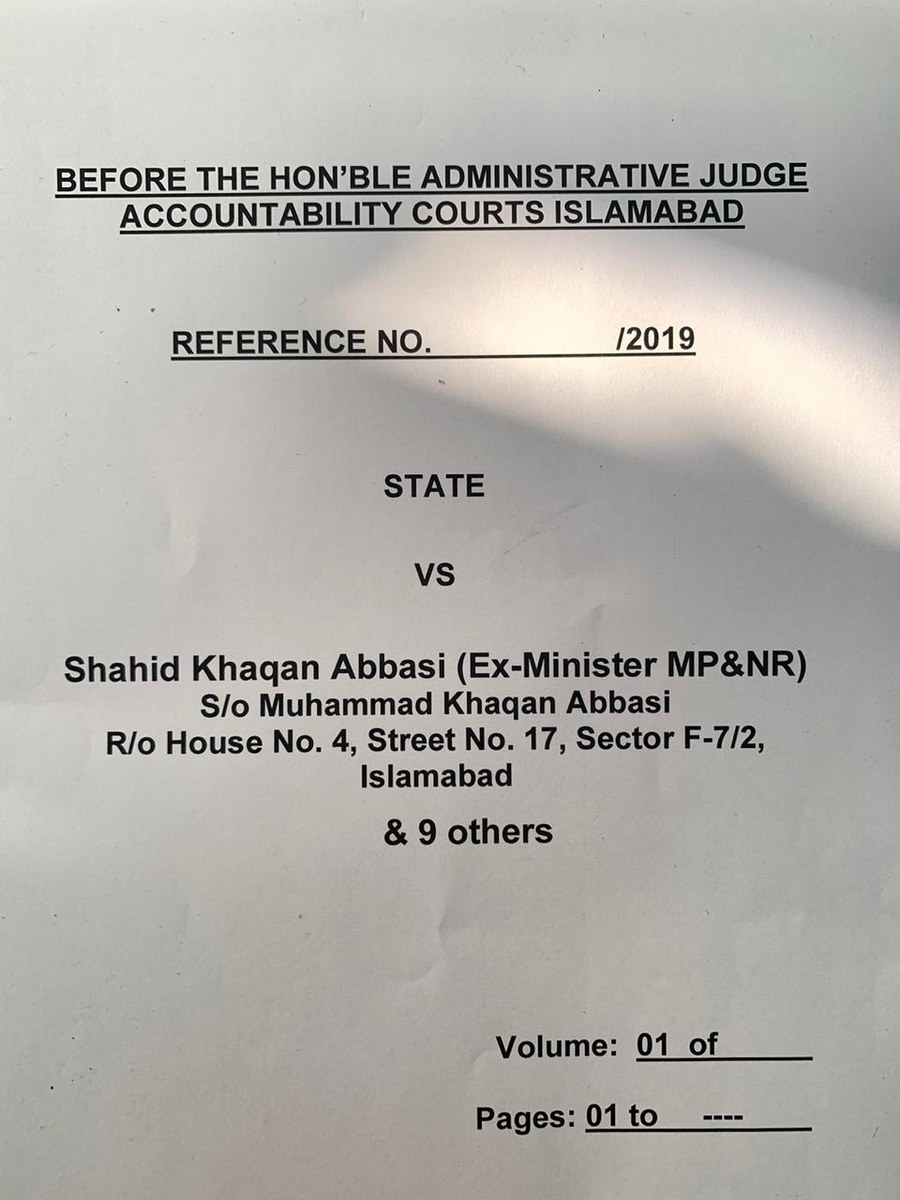 BEFORE THE HON'BLE ADMINISTRATIVE JUDGE
ACCOUNTABILITY COURTS ISLAMABAD

REFERENCE NO. ____ /2019

STATE

VS

Shahid Khaqan Abbasi (Ex-Minister MP&NR)
S/o Muhammad Khaqan Abbasi
R/o House No. 4, Street No. 17, Sector F-7/2,
Islamabad

& 9 others

Volume: 01 of ____

Pages: 01 to ----